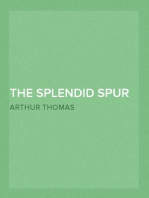 THE SPLENDID SPUR

ARTHUR THOMAS